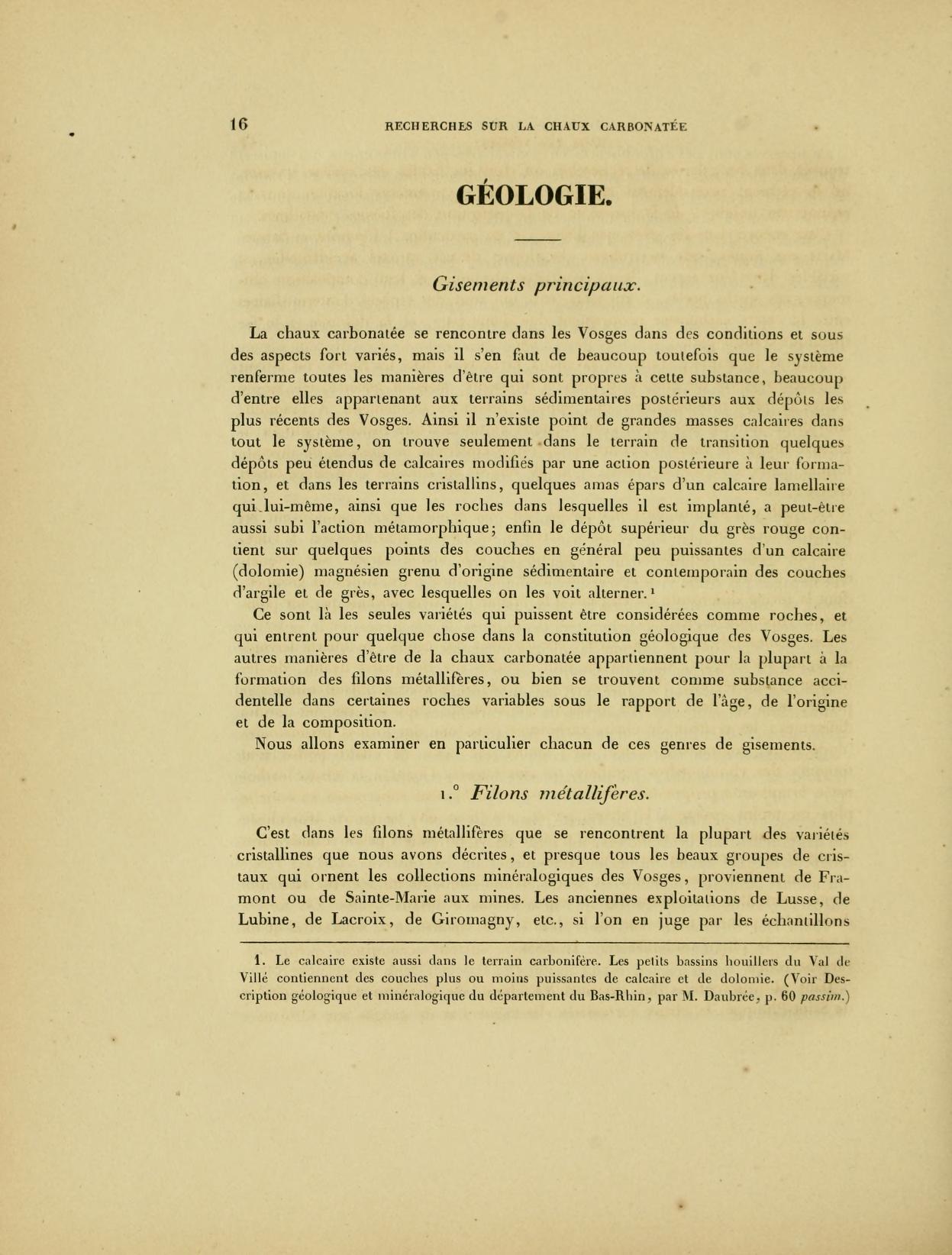 16 RECHERCHES SUR LA CHAUX CARBONATÉE

GÉOLOGIE.

Gisements principaux.

La chaux carbonatée se rencontre dans les Vosges dans des conditions et sous des aspects fort variés, mais il s'en faut de beaucoup toutefois que le système renferme toutes les manières d'être qui sont propres à cette substance, beaucoup d'entre elles appartenant aux terrains sédimentaires postérieurs aux dépôts les plus récents des Vosges. Ainsi il n'existe point de grandes masses calcaires dans tout le système, on trouve seulement dans le terrain de transition quelques dépôts peu étendus de calcaires modifiés par une action postérieure à leur formation, et dans les terrains cristallins, quelques amas épars d'un calcaire lamellaire qui lui-même, ainsi que les roches dans lesquelles il est implanté, a peut-être aussi subi l'action métamorphique; enfin le dépôt supérieur du grès rouge contient sur quelques points des couches en général peu puissantes d'un calcaire (dolomie) magnésien grenu d'origine sédimentaire et contemporain des couches d'argile et de grès, avec lesquelles on les voit alterner.¹

Ce sont là les seules variétés qui puissent être considérées comme roches, et qui entrent pour quelque chose dans la constitution géologique des Vosges. Les autres manières d'être de la chaux carbonatée appartiennent pour la plupart à la formation des filons métallifères, ou bien se trouvent comme substance accidentelle dans certaines roches variables sous le rapport de l'âge, de l'origine et de la composition.

Nous allons examiner en particulier chacun de ces genres de gisements.

1.° Filons métallifères.

C'est dans les filons métallifères que se rencontrent la plupart des variétés cristallines que nous avons décrites, et presque tous les beaux groupes de cristaux qui ornent les collections minéralogiques des Vosges, proviennent de Framont ou de Sainte-Marie aux mines. Les anciennes exploitations de Lusse, de Lubine, de Lacroix, de Giromagny, etc., si l'on en juge par les échantillons

1. Le calcaire existe aussi dans le terrain carbonifère. Les petits bassins houillers du Val de Villé contiennent des couches plus ou moins puissantes de calcaire et de dolomie. (Voir Description géologique et minéralogique du département du Bas-Rhin, par M. Daubrée, p. 60 passim.)